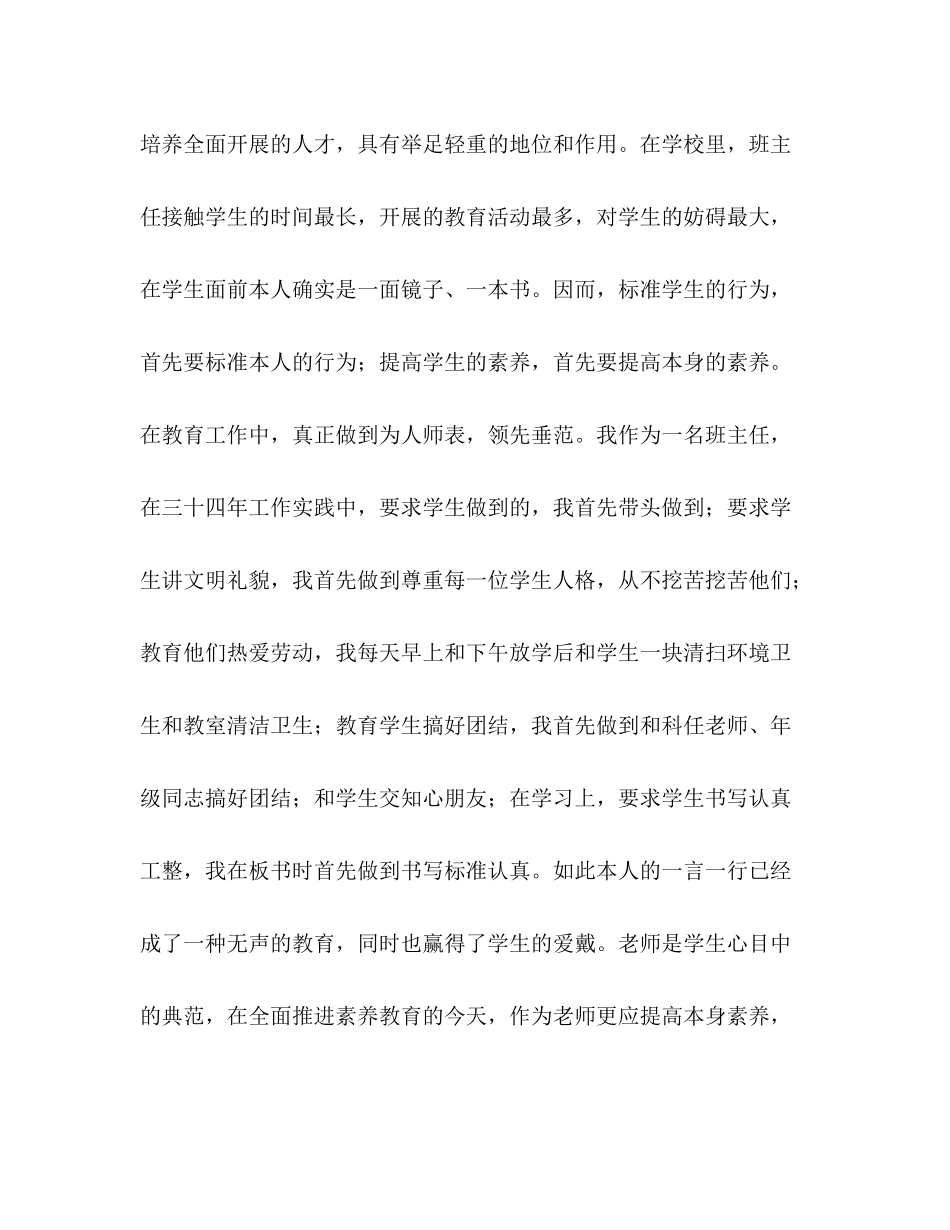 培养全面开展的人才，具有举足轻重的地位和作用。在学校里，班主任接触学生的时间最长，开展的教育活动最多，对学生的妨碍最大，在学生面前本人确实是一面镜子、一本书。因而，标准学生的行为，首先要标准本人的行为；提高学生的素养，首先要提高本身的素养。在教育工作中，真正做到为人师表，领先垂范。我作为一名班主任，在三十四年工作实践中，要求学生做到的，我首先带头做到；要求学生讲文明礼貌，我首先做到尊重每一位学生人格，从不挖苦挖苦他们；教育他们热爱劳动，我每天早上和下午放学后和学生一块清扫环境卫生和教室清洁卫生；教育学生搞好团结，我首先做到和科任老师、年级同志搞好团结；和学生交知心朋友；在学习上，要求学生书写认真工整，我在板书时首先做到书写标准认真。如此本人的一言一行已经成了一种无声的教育，同时也赢得了学生的爱戴。老师是学生心目中的典范，在全面推进素养教育的今天，作为老师更应提高本身素养，